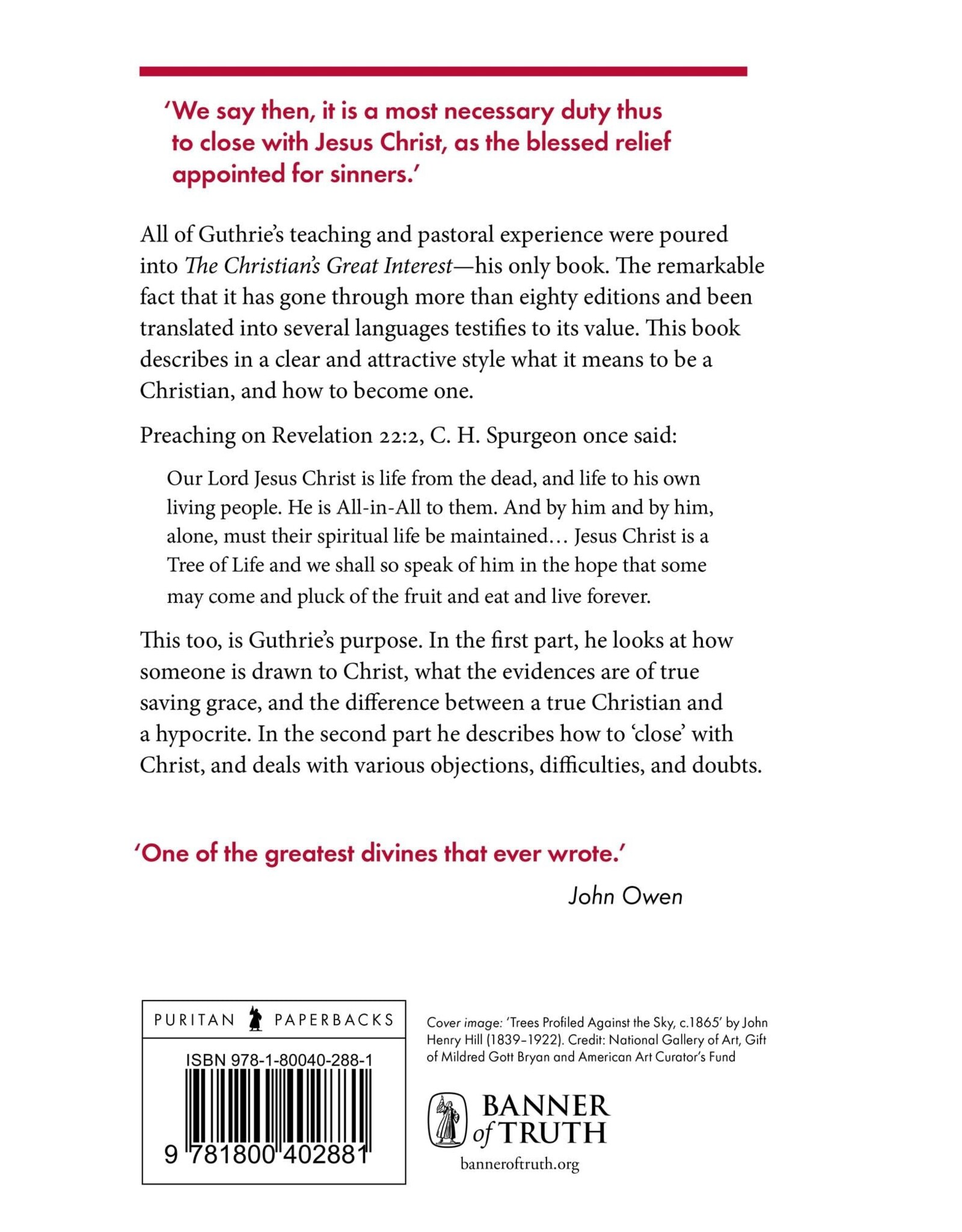 'We say then, it is a most necessary duty thus to close with Jesus Christ, as the blessed relief appointed for sinners.'

All of Guthrie's teaching and pastoral experience were poured into The Christian's Great Interest—his only book. The remarkable fact that it has gone through more than eighty editions and been translated into several languages testifies to its value. This book describes in a clear and attractive style what it means to be a Christian, and how to become one.

Preaching on Revelation 22:2, C. H. Spurgeon once said:

Our Lord Jesus Christ is life from the dead, and life to his own living people. He is All-in-All to them. And by him and by him, alone, must their spiritual life be maintained… Jesus Christ is a Tree of Life and we shall so speak of him in the hope that some may come and pluck of the fruit and eat and live forever.

This too, is Guthrie's purpose. In the first part, he looks at how someone is drawn to Christ, what the evidences are of true saving grace, and the difference between a true Christian and a hypocrite. In the second part he describes how to 'close' with Christ, and deals with various objections, difficulties, and doubts.

'One of the greatest divines that ever wrote.'

John Owen

PURITAN PAPERBACKS

ISBN 978-1-80040-288-1

9 781800 402881

Cover image: 'Trees Profiled Against the Sky, c.1865' by John Henry Hill (1839–1922). Credit: National Gallery of Art, Gift of Mildred Gott Bryan and American Art Curator's Fund

BANNER of TRUTH

banneroftruth.org